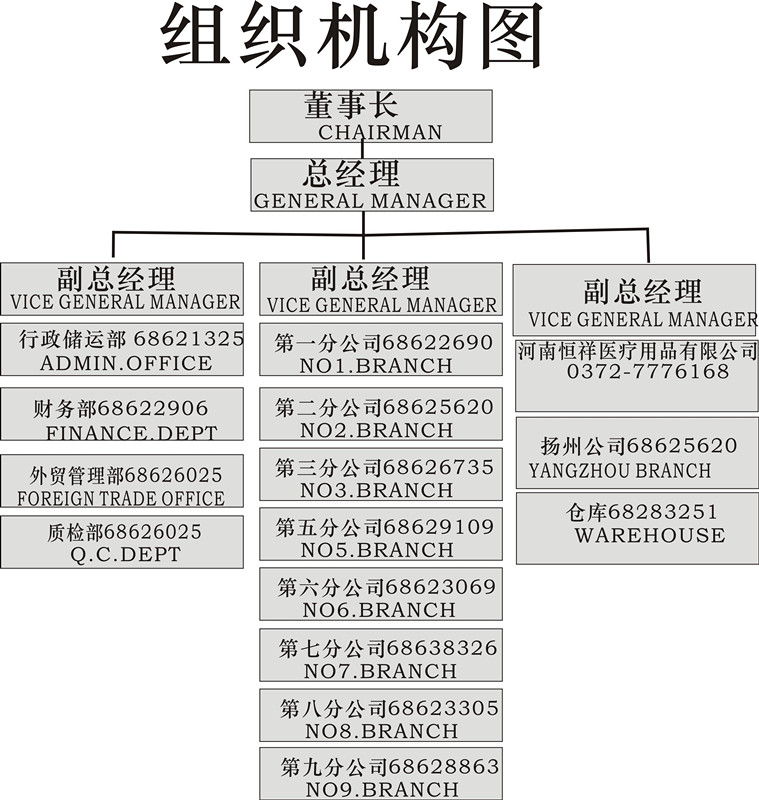 组织机构图

董事长
CHAIRMAN

总经理
GENERAL MANAGER

副总经理
VICE GENERAL MANAGER

行政储运部 68621325
ADMIN.OFFICE

财务部68622906
FINANCE.DEPT

外贸管理部68626025
FOREIGN TRADE OFFICE

质检部68626025
Q.C.DEPT

副总经理
VICE GENERAL MANAGER

第一分公司68622690
NO1.BRANCH

第二分公司68625620
NO2.BRANCH

第三分公司68626735
NO3.BRANCH

第五分公司68629109
NO5.BRANCH

第六分公司68623069
NO6.BRANCH

第七分公司68638326
NO7.BRANCH

第八分公司68623305
NO8.BRANCH

第九分公司68628863
NO9.BRANCH

副总经理
VICE GENERAL MANAGER

河南恒祥医疗用品有限公司
0372-7776168

扬州公司68625620
YANGZHOU BRANCH

仓库68283251
WAREHOUSE